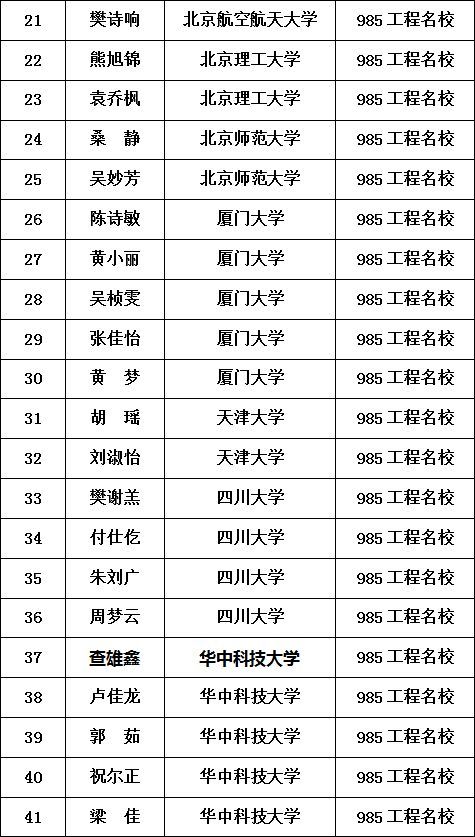 | 21 | 樊诗响 | 北京航空航天大学 | 985 工程名校 |
|---|---|---|---|
| 22 | 熊旭锦 | 北京理工大学 | 985 工程名校 |
| 23 | 袁乔枫 | 北京理工大学 | 985 工程名校 |
| 24 | 桑　静 | 北京师范大学 | 985 工程名校 |
| 25 | 吴妙芳 | 北京师范大学 | 985 工程名校 |
| 26 | 陈诗敏 | 厦门大学 | 985 工程名校 |
| 27 | 黄小丽 | 厦门大学 | 985 工程名校 |
| 28 | 吴桢雯 | 厦门大学 | 985 工程名校 |
| 29 | 张佳怡 | 厦门大学 | 985 工程名校 |
| 30 | 黄　梦 | 厦门大学 | 985 工程名校 |
| 31 | 胡　瑶 | 天津大学 | 985 工程名校 |
| 32 | 刘淑怡 | 天津大学 | 985 工程名校 |
| 33 | 樊谢羔 | 四川大学 | 985 工程名校 |
| 34 | 付仕仡 | 四川大学 | 985 工程名校 |
| 35 | 朱刘广 | 四川大学 | 985 工程名校 |
| 36 | 周梦云 | 四川大学 | 985 工程名校 |
| 37 | 查雄鑫 | 华中科技大学 | 985 工程名校 |
| 38 | 卢佳龙 | 华中科技大学 | 985 工程名校 |
| 39 | 郭　茹 | 华中科技大学 | 985 工程名校 |
| 40 | 祝尔正 | 华中科技大学 | 985 工程名校 |
| 41 | 梁　佳 | 华中科技大学 | 985 工程名校 |